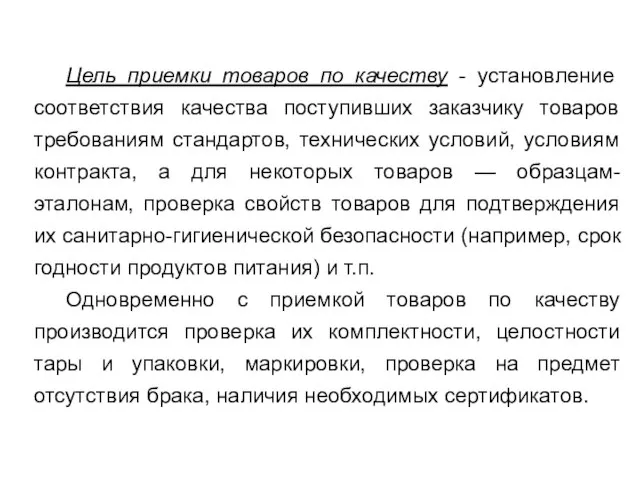 Цель приемки товаров по качеству - установление соответствия качества поступивших заказчику товаров требованиям стандартов, технических условий, условиям контракта, а для некоторых товаров — образцам-эталонам, проверка свойств товаров для подтверждения их санитарно-гигиенической безопасности (например, срок годности продуктов питания) и т.п.

Одновременно с приемкой товаров по качеству производится проверка их комплектности, целостности тары и упаковки, маркировки, проверка на предмет отсутствия брака, наличия необходимых сертификатов.